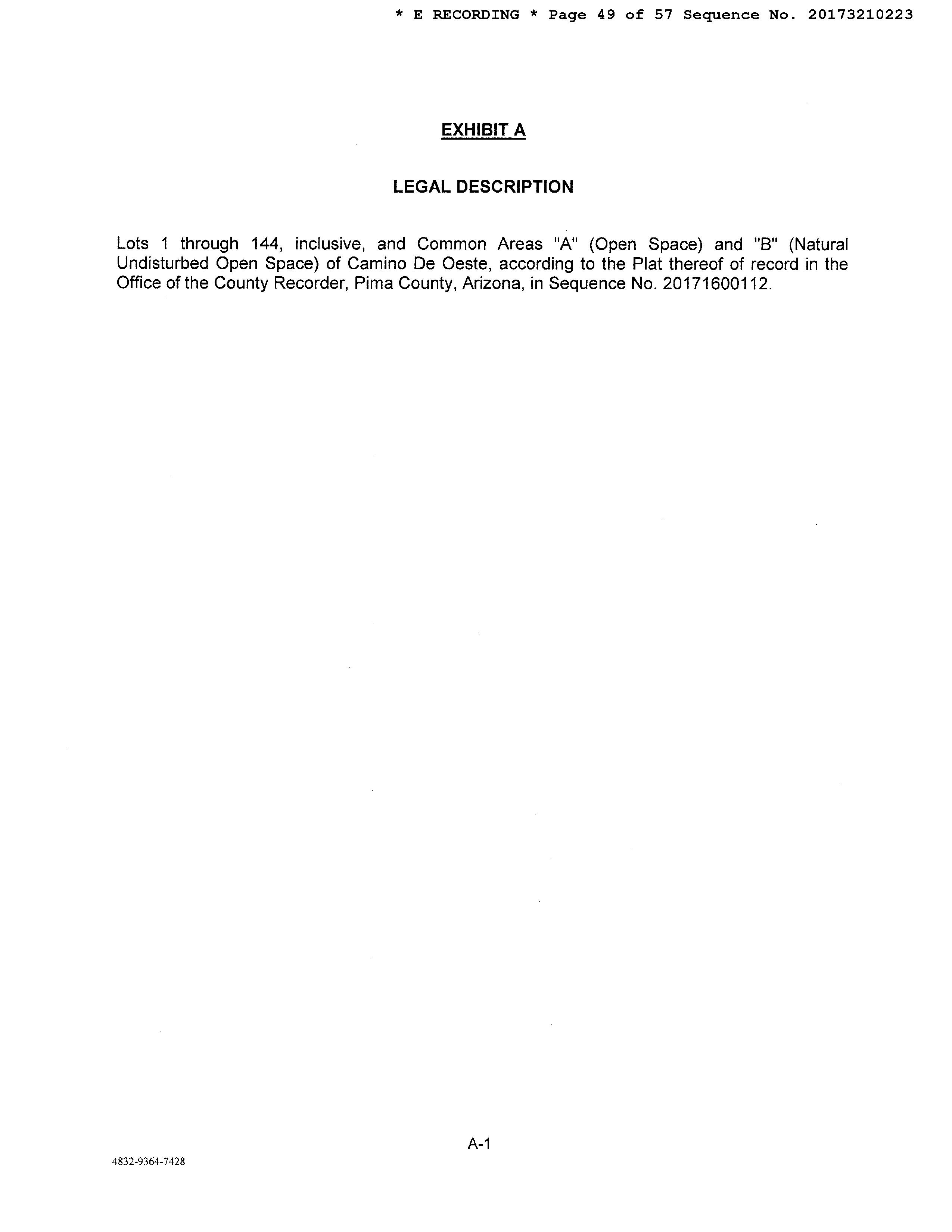 * E RECORDING * Page 49 of 57 Sequence No. 20173210223

EXHIBIT A

LEGAL DESCRIPTION

Lots 1 through 144, inclusive, and Common Areas "A" (Open Space) and "B" (Natural Undisturbed Open Space) of Camino De Oeste, according to the Plat thereof of record in the Office of the County Recorder, Pima County, Arizona, in Sequence No. 20171600112.

A-1

4832-9364-7428